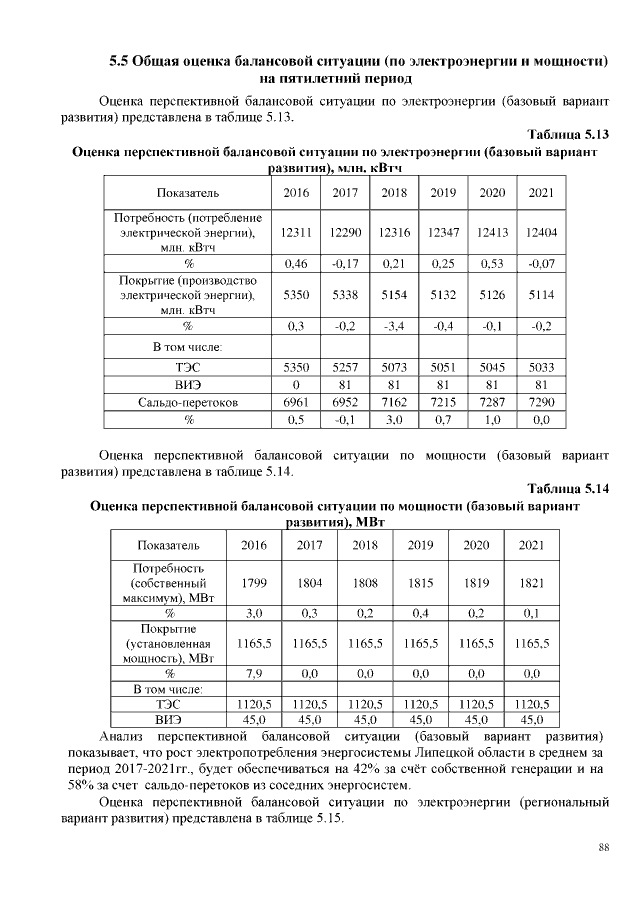 5.5 Общая оценка балансовой ситуации (по электроэнергии и мощности) на пятилетний период

Оценка перспективной балансовой ситуации по электроэнергии (базовый вариант развития) представлена в таблице 5.13.

Таблица 5.13

Оценка перспективной балансовой ситуации по электроэнергии (базовый вариант развития), млн. кВтч

| Показатель | 2016 | 2017 | 2018 | 2019 | 2020 | 2021 |
|---|---|---|---|---|---|---|
| Потребность (потребление электрической энергии), млн. кВтч | 12311 | 12290 | 12316 | 12347 | 12413 | 12404 |
| % | 0,46 | -0,17 | 0,21 | 0,25 | 0,53 | -0,07 |
| Покрытие (производство электрической энергии), млн. кВтч | 5350 | 5338 | 5154 | 5132 | 5126 | 5114 |
| % | 0,3 | -0,2 | -3,4 | -0,4 | -0,1 | -0,2 |
| В том числе: | | | | | | |
| ТЭС | 5350 | 5257 | 5073 | 5051 | 5045 | 5033 |
| ВИЭ | 0 | 81 | 81 | 81 | 81 | 81 |
| Сальдо-перетоков | 6961 | 6952 | 7162 | 7215 | 7287 | 7290 |
| % | 0,5 | -0,1 | 3,0 | 0,7 | 1,0 | 0,0 |

Оценка перспективной балансовой ситуации по мощности (базовый вариант развития) представлена в таблице 5.14.

Таблица 5.14

Оценка перспективной балансовой ситуации по мощности (базовый вариант развития), МВт

| Показатель | 2016 | 2017 | 2018 | 2019 | 2020 | 2021 |
|---|---|---|---|---|---|---|
| Потребность (собственный максимум), МВт | 1799 | 1804 | 1808 | 1815 | 1819 | 1821 |
| % | 3,0 | 0,3 | 0,2 | 0,4 | 0,2 | 0,1 |
| Покрытие (установленная мощность), МВт | 1165,5 | 1165,5 | 1165,5 | 1165,5 | 1165,5 | 1165,5 |
| % | 7,9 | 0,0 | 0,0 | 0,0 | 0,0 | 0,0 |
| В том числе: | | | | | | |
| ТЭС | 1120,5 | 1120,5 | 1120,5 | 1120,5 | 1120,5 | 1120,5 |
| ВИЭ | 45,0 | 45,0 | 45,0 | 45,0 | 45,0 | 45,0 |

Анализ перспективной балансовой ситуации (базовый вариант развития) показывает, что рост электропотребления энергосистемы Липецкой области в среднем за период 2017-2021гг., будет обеспечиваться на 42% за счёт собственной генерации и на 58% за счет сальдо-перетоков из соседних энергосистем.

Оценка перспективной балансовой ситуации по электроэнергии (региональный вариант развития) представлена в таблице 5.15.

88